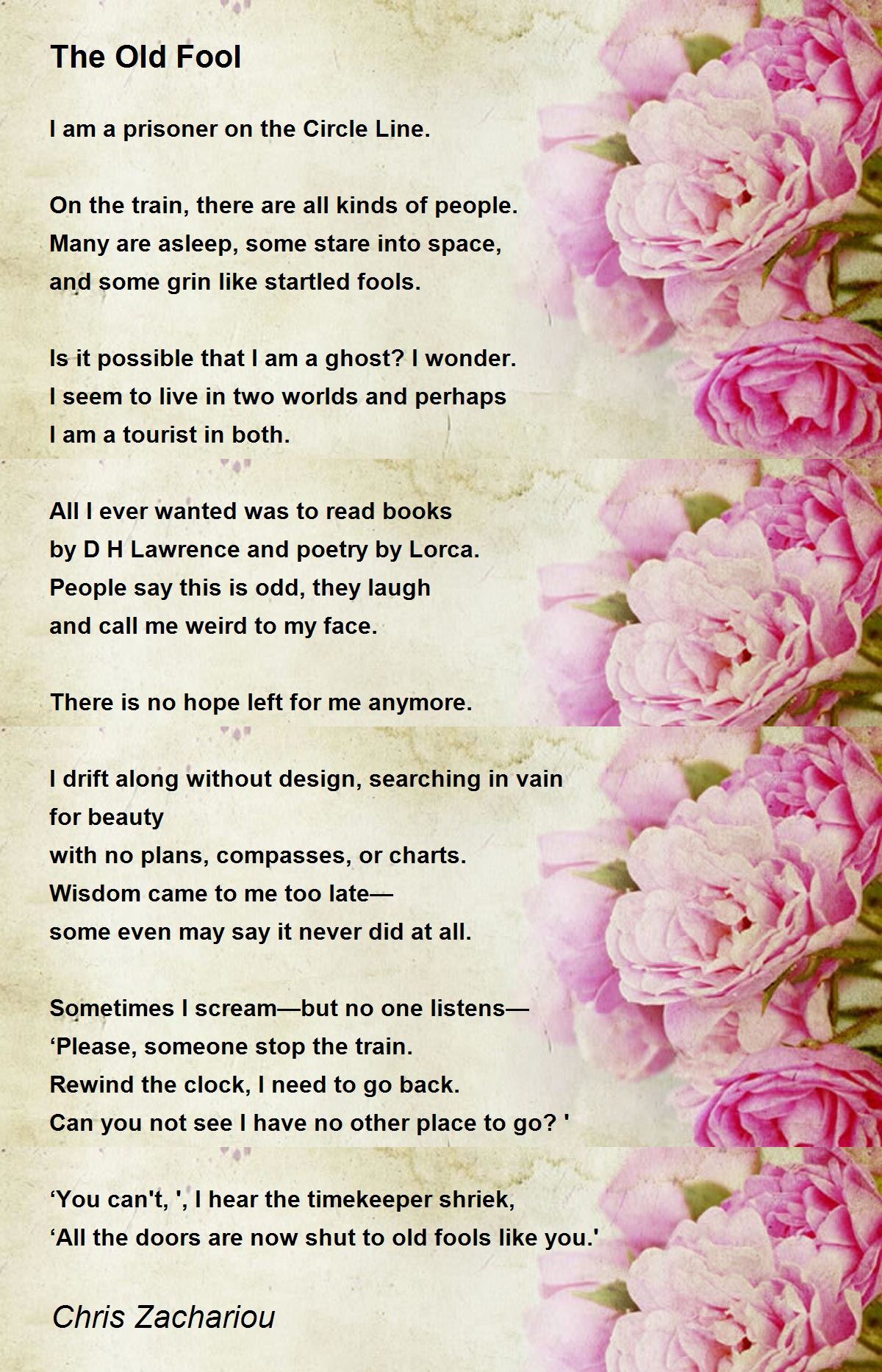 The Old Fool

I am a prisoner on the Circle Line.

On the train, there are all kinds of people.
Many are asleep, some stare into space,
and some grin like startled fools.

Is it possible that I am a ghost? I wonder.
I seem to live in two worlds and perhaps
I am a tourist in both.

All I ever wanted was to read books
by D H Lawrence and poetry by Lorca.
People say this is odd, they laugh
and call me weird to my face.

There is no hope left for me anymore.

I drift along without design, searching in vain
for beauty
with no plans, compasses, or charts.
Wisdom came to me too late—
some even may say it never did at all.

Sometimes I scream—but no one listens—
‘Please, someone stop the train.
Rewind the clock, I need to go back.
Can you not see I have no other place to go? '

‘You can't, ', I hear the timekeeper shriek,
‘All the doors are now shut to old fools like you.'

Chris Zachariou